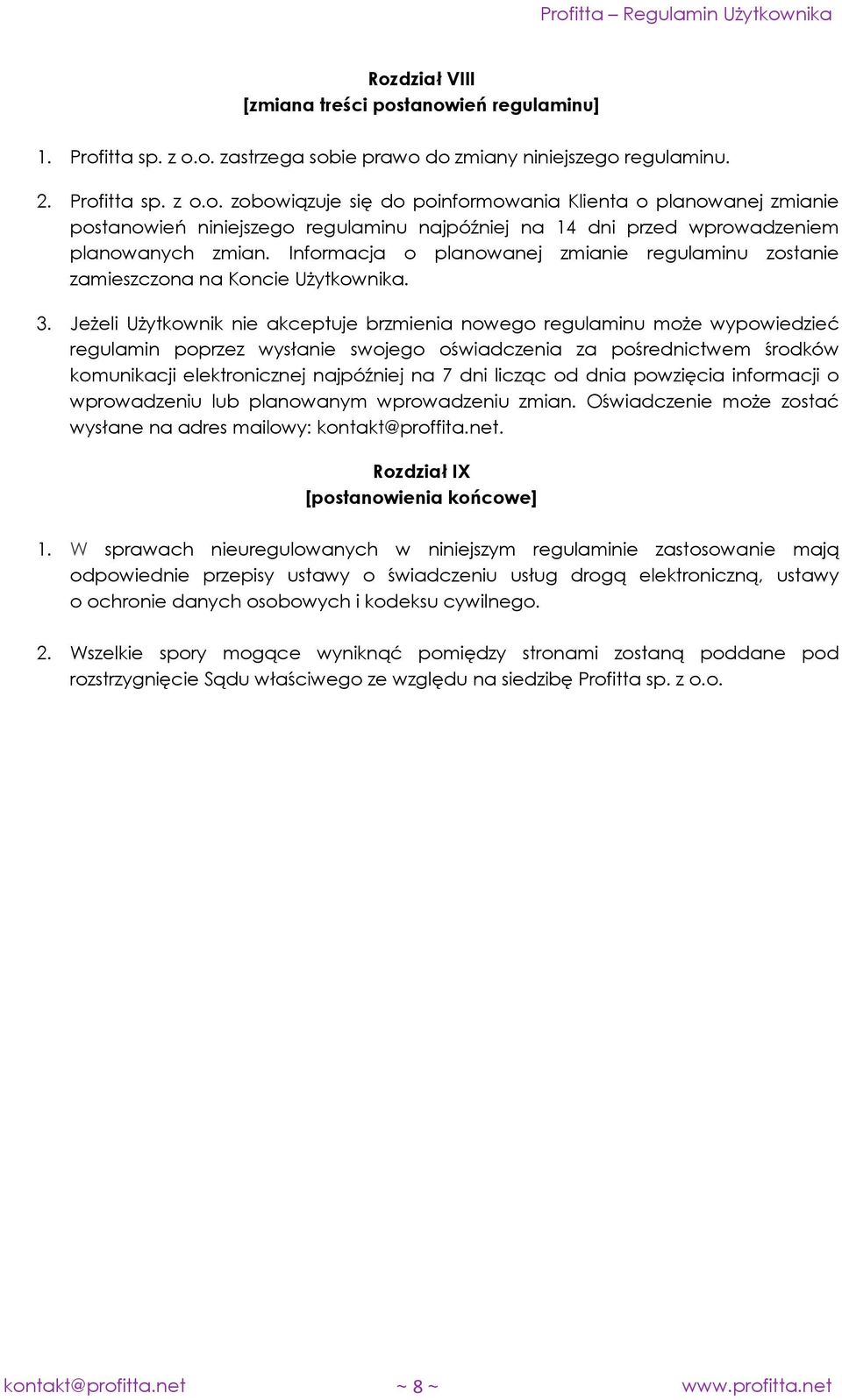 Profitta – Regulamin Użytkownika

Rozdział VIII
[zmiana treści postanowień regulaminu]

1. Profitta sp. z o.o. zastrzega sobie prawo do zmiany niniejszego regulaminu.

2. Profitta sp. z o.o. zobowiązuje się do poinformowania Klienta o planowanej zmianie postanowień niniejszego regulaminu najpóźniej na 14 dni przed wprowadzeniem planowanych zmian. Informacja o planowanej zmianie regulaminu zostanie zamieszczona na Koncie Użytkownika.

3. Jeżeli Użytkownik nie akceptuje brzmienia nowego regulaminu może wypowiedzieć regulamin poprzez wysłanie swojego oświadczenia za pośrednictwem środków komunikacji elektronicznej najpóźniej na 7 dni licząc od dnia powzięcia informacji o wprowadzeniu lub planowanym wprowadzeniu zmian. Oświadczenie może zostać wysłane na adres mailowy: kontakt@proffita.net.

Rozdział IX
[postanowienia końcowe]

1. W sprawach nieuregulowanych w niniejszym regulaminie zastosowanie mają odpowiednie przepisy ustawy o świadczeniu usług drogą elektroniczną, ustawy o ochronie danych osobowych i kodeksu cywilnego.

2. Wszelkie spory mogące wyniknąć pomiędzy stronami zostaną poddane pod rozstrzygnięcie Sądu właściwego ze względu na siedzibę Profitta sp. z o.o.

kontakt@profitta.net ~ 8 ~ www.profitta.net